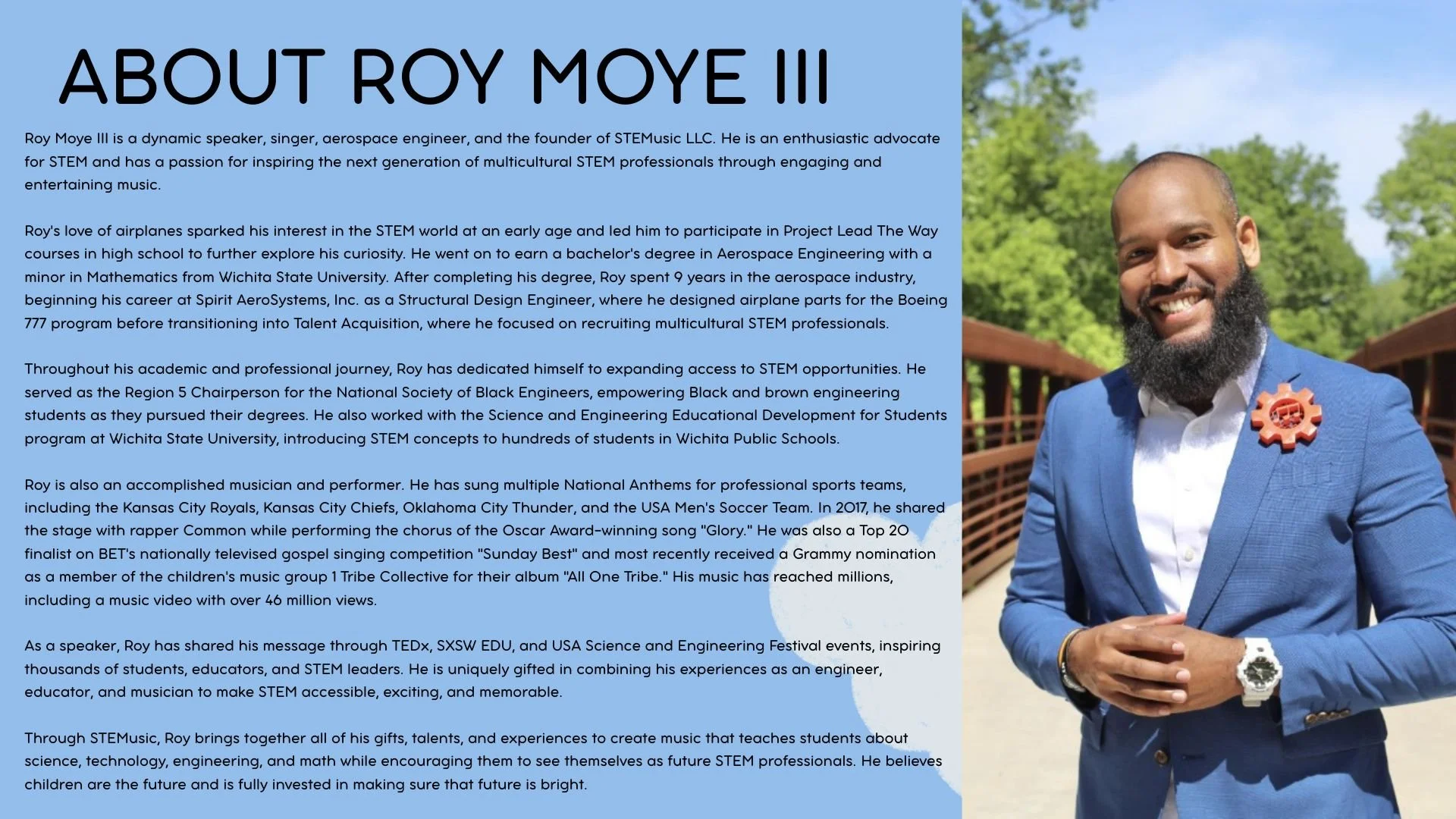 ABOUT ROY MOYE III

Roy Moye III is a dynamic speaker, singer, aerospace engineer, and the founder of STEMusic LLC. He is an enthusiastic advocate for STEM and has a passion for inspiring the next generation of multicultural STEM professionals through engaging and entertaining music.

Roy's love of airplanes sparked his interest in the STEM world at an early age and led him to participate in Project Lead The Way courses in high school to further explore his curiosity. He went on to earn a bachelor's degree in Aerospace Engineering with a minor in Mathematics from Wichita State University. After completing his degree, Roy spent 9 years in the aerospace industry, beginning his career at Spirit AeroSystems, Inc. as a Structural Design Engineer, where he designed airplane parts for the Boeing 777 program before transitioning into Talent Acquisition, where he focused on recruiting multicultural STEM professionals.

Throughout his academic and professional journey, Roy has dedicated himself to expanding access to STEM opportunities. He served as the Region 5 Chairperson for the National Society of Black Engineers, empowering Black and brown engineering students as they pursued their degrees. He also worked with the Science and Engineering Educational Development for Students program at Wichita State University, introducing STEM concepts to hundreds of students in Wichita Public Schools.

Roy is also an accomplished musician and performer. He has sung multiple National Anthems for professional sports teams, including the Kansas City Royals, Kansas City Chiefs, Oklahoma City Thunder, and the USA Men's Soccer Team. In 2017, he shared the stage with rapper Common while performing the chorus of the Oscar Award-winning song "Glory." He was also a Top 20 finalist on BET's nationally televised gospel singing competition "Sunday Best" and most recently received a Grammy nomination as a member of the children's music group 1 Tribe Collective for their album "All One Tribe." His music has reached millions, including a music video with over 46 million views.

As a speaker, Roy has shared his message through TEDx, SXSW EDU, and USA Science and Engineering Festival events, inspiring thousands of students, educators, and STEM leaders. He is uniquely gifted in combining his experiences as an engineer, educator, and musician to make STEM accessible, exciting, and memorable.

Through STEMusic, Roy brings together all of his gifts, talents, and experiences to create music that teaches students about science, technology, engineering, and math while encouraging them to see themselves as future STEM professionals. He believes children are the future and is fully invested in making sure that future is bright.